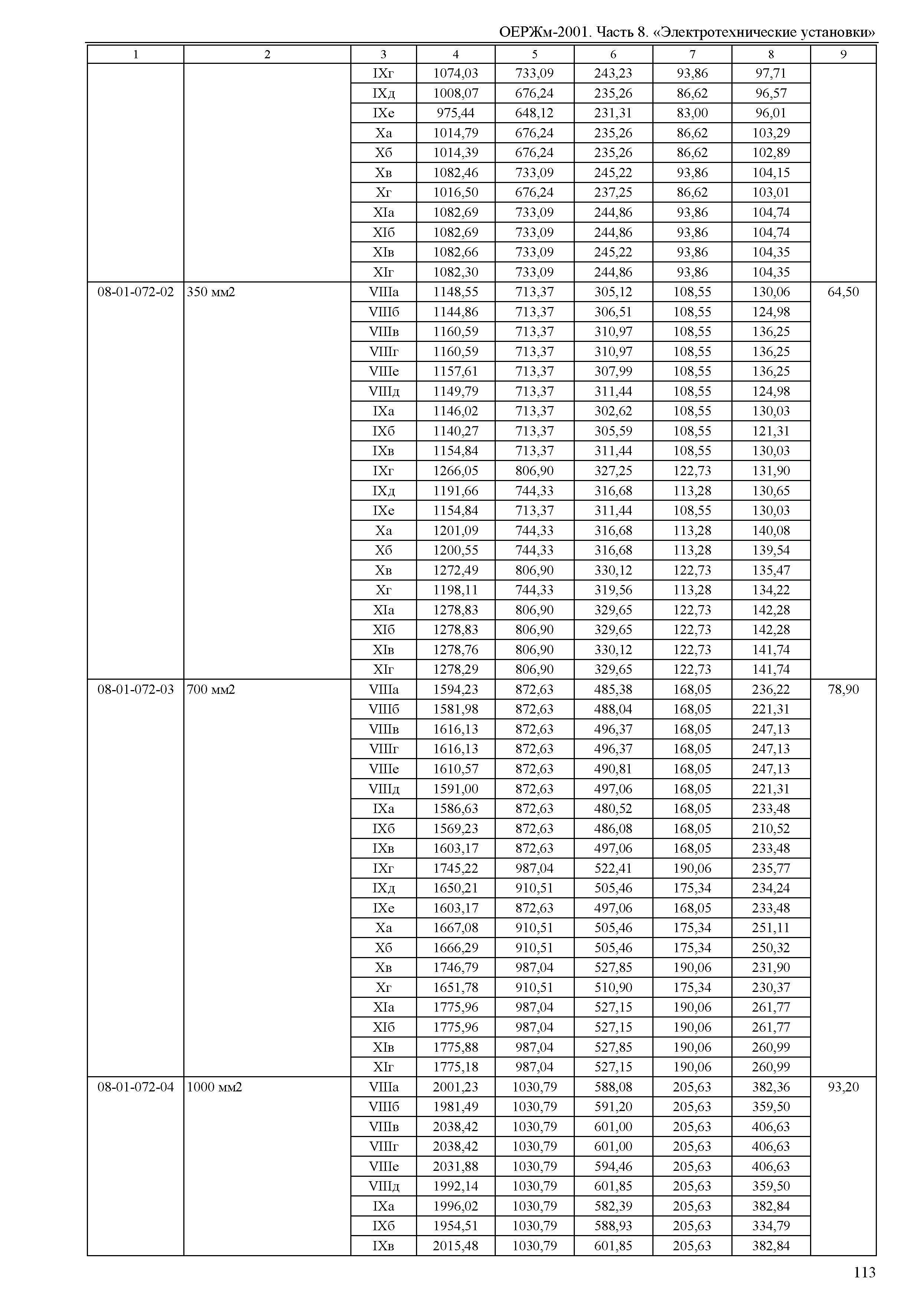 ОЕРЖм-2001. Часть 8. «Электротехнические установки»

| 1 | 2 | 3 | 4 | 5 | 6 | 7 | 8 | 9 |
|---|---|---|---|---|---|---|---|---|
| | | IXг | 1074,03 | 733,09 | 243,23 | 93,86 | 97,71 | |
| | | IXд | 1008,07 | 676,24 | 235,26 | 86,62 | 96,57 | |
| | | IXе | 975,44 | 648,12 | 231,31 | 83,00 | 96,01 | |
| | | Xа | 1014,79 | 676,24 | 235,26 | 86,62 | 103,29 | |
| | | Xб | 1014,39 | 676,24 | 235,26 | 86,62 | 102,89 | |
| | | Xв | 1082,46 | 733,09 | 245,22 | 93,86 | 104,15 | |
| | | Xг | 1016,50 | 676,24 | 237,25 | 86,62 | 103,01 | |
| | | XIа | 1082,69 | 733,09 | 244,86 | 93,86 | 104,74 | |
| | | XIб | 1082,69 | 733,09 | 244,86 | 93,86 | 104,74 | |
| | | XIв | 1082,66 | 733,09 | 245,22 | 93,86 | 104,35 | |
| | | XIг | 1082,30 | 733,09 | 244,86 | 93,86 | 104,35 | |
| 08-01-072-02 | 350 мм2 | VIIIа | 1148,55 | 713,37 | 305,12 | 108,55 | 130,06 | 64,50 |
| | | VIIIб | 1144,86 | 713,37 | 306,51 | 108,55 | 124,98 | |
| | | VIIIв | 1160,59 | 713,37 | 310,97 | 108,55 | 136,25 | |
| | | VIIIг | 1160,59 | 713,37 | 310,97 | 108,55 | 136,25 | |
| | | VIIIе | 1157,61 | 713,37 | 307,99 | 108,55 | 136,25 | |
| | | VIIIд | 1149,79 | 713,37 | 311,44 | 108,55 | 124,98 | |
| | | IXа | 1146,02 | 713,37 | 302,62 | 108,55 | 130,03 | |
| | | IXб | 1140,27 | 713,37 | 305,59 | 108,55 | 121,31 | |
| | | IXв | 1154,84 | 713,37 | 311,44 | 108,55 | 130,03 | |
| | | IXг | 1266,05 | 806,90 | 327,25 | 122,73 | 131,90 | |
| | | IXд | 1191,66 | 744,33 | 316,68 | 113,28 | 130,65 | |
| | | IXе | 1154,84 | 713,37 | 311,44 | 108,55 | 130,03 | |
| | | Xа | 1201,09 | 744,33 | 316,68 | 113,28 | 140,08 | |
| | | Xб | 1200,55 | 744,33 | 316,68 | 113,28 | 139,54 | |
| | | Xв | 1272,49 | 806,90 | 330,12 | 122,73 | 135,47 | |
| | | Xг | 1198,11 | 744,33 | 319,56 | 113,28 | 134,22 | |
| | | XIа | 1278,83 | 806,90 | 329,65 | 122,73 | 142,28 | |
| | | XIб | 1278,83 | 806,90 | 329,65 | 122,73 | 142,28 | |
| | | XIв | 1278,76 | 806,90 | 330,12 | 122,73 | 141,74 | |
| | | XIг | 1278,29 | 806,90 | 329,65 | 122,73 | 141,74 | |
| 08-01-072-03 | 700 мм2 | VIIIа | 1594,23 | 872,63 | 485,38 | 168,05 | 236,22 | 78,90 |
| | | VIIIб | 1581,98 | 872,63 | 488,04 | 168,05 | 221,31 | |
| | | VIIIв | 1616,13 | 872,63 | 496,37 | 168,05 | 247,13 | |
| | | VIIIг | 1616,13 | 872,63 | 496,37 | 168,05 | 247,13 | |
| | | VIIIе | 1610,57 | 872,63 | 490,81 | 168,05 | 247,13 | |
| | | VIIIд | 1591,00 | 872,63 | 497,06 | 168,05 | 221,31 | |
| | | IXа | 1586,63 | 872,63 | 480,52 | 168,05 | 233,48 | |
| | | IXб | 1569,23 | 872,63 | 486,08 | 168,05 | 210,52 | |
| | | IXв | 1603,17 | 872,63 | 497,06 | 168,05 | 233,48 | |
| | | IXг | 1745,22 | 987,04 | 522,41 | 190,06 | 235,77 | |
| | | IXд | 1650,21 | 910,51 | 505,46 | 175,34 | 234,24 | |
| | | IXе | 1603,17 | 872,63 | 497,06 | 168,05 | 233,48 | |
| | | Xа | 1667,08 | 910,51 | 505,46 | 175,34 | 251,11 | |
| | | Xб | 1666,29 | 910,51 | 505,46 | 175,34 | 250,32 | |
| | | Xв | 1746,79 | 987,04 | 527,85 | 190,06 | 231,90 | |
| | | Xг | 1651,78 | 910,51 | 510,90 | 175,34 | 230,37 | |
| | | XIа | 1775,96 | 987,04 | 527,15 | 190,06 | 261,77 | |
| | | XIб | 1775,96 | 987,04 | 527,15 | 190,06 | 261,77 | |
| | | XIв | 1775,88 | 987,04 | 527,85 | 190,06 | 260,99 | |
| | | XIг | 1775,18 | 987,04 | 527,15 | 190,06 | 260,99 | |
| 08-01-072-04 | 1000 мм2 | VIIIа | 2001,23 | 1030,79 | 588,08 | 205,63 | 382,36 | 93,20 |
| | | VIIIб | 1981,49 | 1030,79 | 591,20 | 205,63 | 359,50 | |
| | | VIIIв | 2038,42 | 1030,79 | 601,00 | 205,63 | 406,63 | |
| | | VIIIг | 2038,42 | 1030,79 | 601,00 | 205,63 | 406,63 | |
| | | VIIIе | 2031,88 | 1030,79 | 594,46 | 205,63 | 406,63 | |
| | | VIIIд | 1992,14 | 1030,79 | 601,85 | 205,63 | 359,50 | |
| | | IXа | 1996,02 | 1030,79 | 582,39 | 205,63 | 382,84 | |
| | | IXб | 1954,51 | 1030,79 | 588,93 | 205,63 | 334,79 | |
| | | IXв | 2015,48 | 1030,79 | 601,85 | 205,63 | 382,84 | |

113